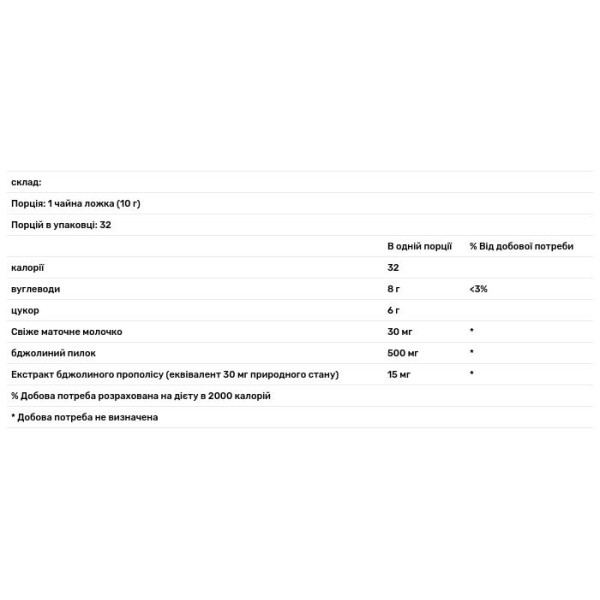 склад:

Порція: 1 чайна ложка (10 г)

Порцій в упаковці: 32

| | В одній порції | % Від добової потреби |
|---|---|---|
| калорії | 32 | |
| вуглеводи | 8 г | <3% |
| цукор | 6 г | |
| Свіже маточне молочко | 30 мг | * |
| бджолиний пилок | 500 мг | * |
| Екстракт бджолиного прополісу (еквівалент 30 мг природного стану) | 15 мг | * |

% Добова потреба розрахована на дієту в 2000 калорій

* Добова потреба не визначена